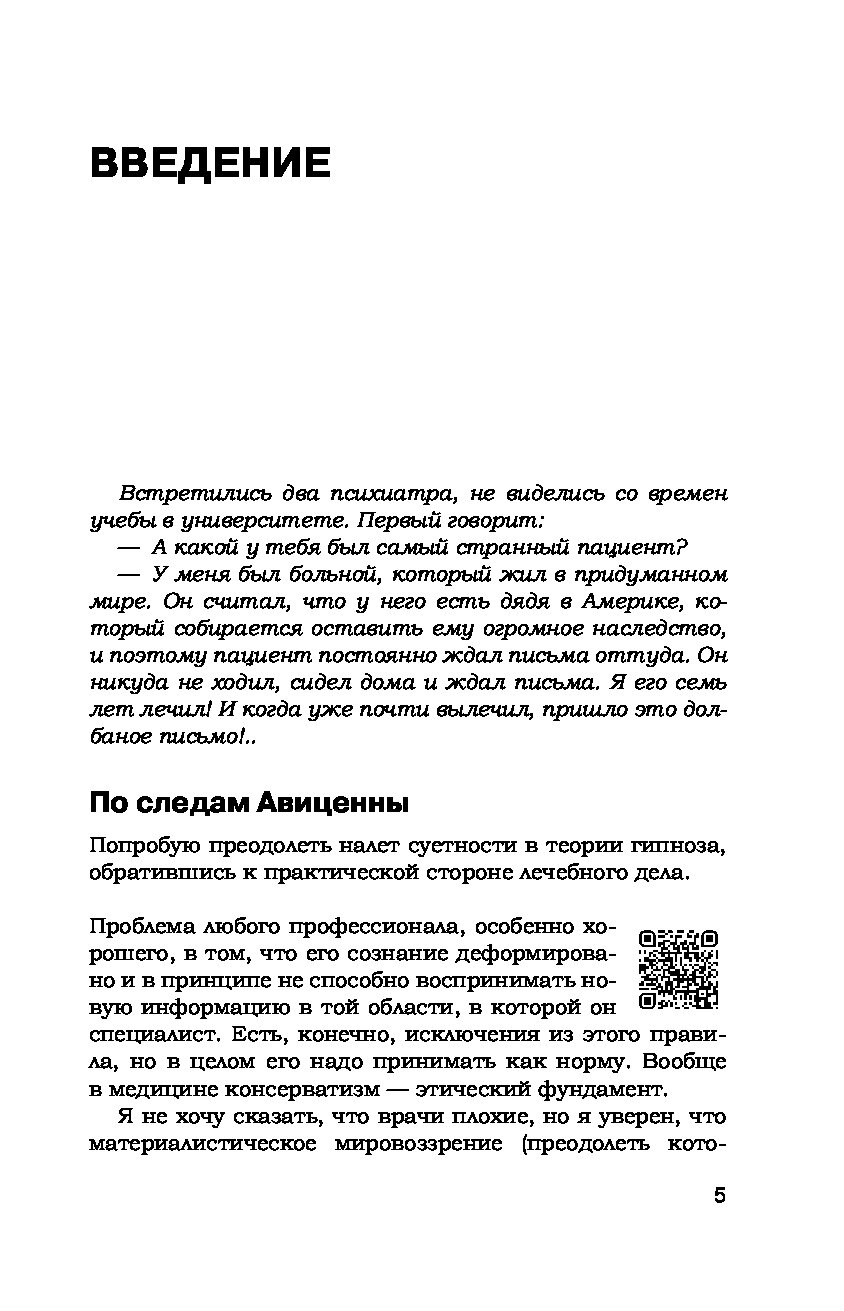 ВВЕДЕНИЕ

Встретились два психиатра, не виделись со времен учебы в университете. Первый говорит:
— А какой у тебя был самый странный пациент?
— У меня был больной, который жил в придуманном мире. Он считал, что у него есть дядя в Америке, который собирается оставить ему огромное наследство, и поэтому пациент постоянно ждал письма оттуда. Он никуда не ходил, сидел дома и ждал письма. Я его семь лет лечил! И когда уже почти вылечил, пришло это долбаное письмо!..

По следам Авиценны

Попробую преодолеть налет суетности в теории гипноза, обратившись к практической стороне лечебного дела.

Проблема любого профессионала, особенно хорошего, в том, что его сознание деформировано и в принципе не способно воспринимать новую информацию в той области, в которой он специалист. Есть, конечно, исключения из этого правила, но в целом его надо принимать как норму. Вообще в медицине консерватизм — этический фундамент.

Я не хочу сказать, что врачи плохие, но я уверен, что материалистическое мировоззрение (преодолеть кото-

5